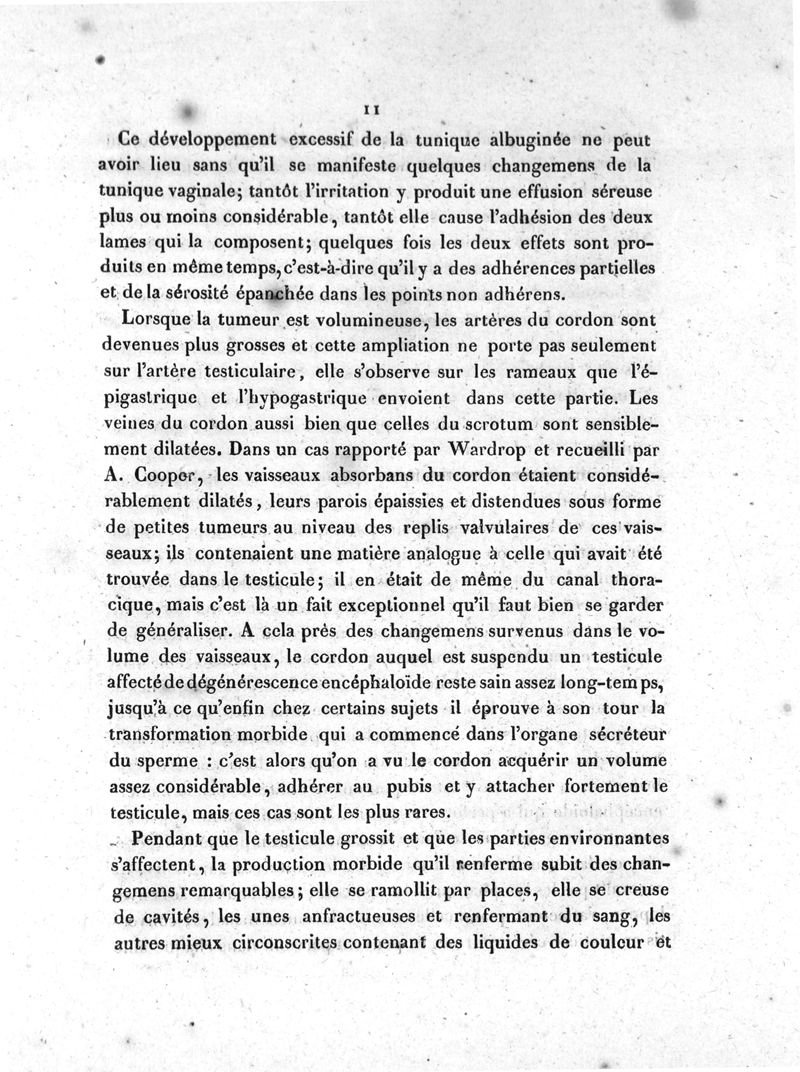 11

Ce développement excessif de la tunique albuginée ne peut avoir lieu sans qu'il se manifeste quelques changemens de la tunique vaginale; tantôt l'irritation y produit une effusion séreuse plus ou moins considérable, tantôt elle cause l'adhésion des deux lames qui la composent; quelques fois les deux effets sont produits en même temps, c'est-à-dire qu'il y a des adhérences partielles et de la sérosité épanchée dans les points non adhérens.

Lorsque la tumeur est volumineuse, les artères du cordon sont devenues plus grosses et cette ampliation ne porte pas seulement sur l'artère testiculaire, elle s'observe sur les rameaux que l'épigastrique et l'hypogastrique envoient dans cette partie. Les veines du cordon aussi bien que celles du scrotum sont sensiblement dilatées. Dans un cas rapporté par Wardrop et recueilli par A. Cooper, les vaisseaux absorbans du cordon étaient considérablement dilatés, leurs parois épaissies et distendues sous forme de petites tumeurs au niveau des replis valvulaires de ces vaisseaux; ils contenaient une matière analogue à celle qui avait été trouvée dans le testicule; il en était de même du canal thoracique, mais c'est là un fait exceptionnel qu'il faut bien se garder de généraliser. A cela près des changemens survenus dans le volume des vaisseaux, le cordon auquel est suspendu un testicule affecté de dégénérescence encéphaloïde reste sain assez long-temps, jusqu'à ce qu'enfin chez certains sujets il éprouve à son tour la transformation morbide qui a commencé dans l'organe sécréteur du sperme : c'est alors qu'on a vu le cordon acquérir un volume assez considérable, adhérer au pubis et y attacher fortement le testicule, mais ces cas sont les plus rares.

Pendant que le testicule grossit et que les parties environnantes s'affectent, la production morbide qu'il renferme subit des changemens remarquables; elle se ramollit par places, elle se creuse de cavités, les unes anfractueuses et renfermant du sang, les autres mieux circonscrites contenant des liquides de couleur et